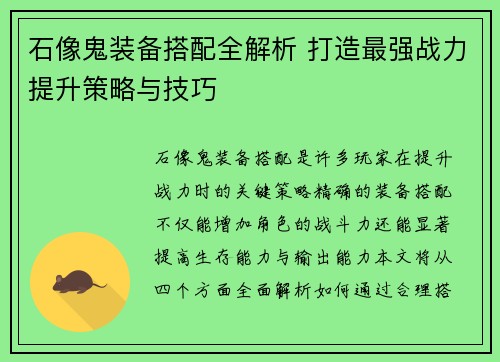 石像鬼装备搭配全解析 打造最强战力提升策略与技巧

石像鬼装备搭配是许多玩家在提升战力时的关键策略精确的装备搭配不仅能增加角色的战斗力还能显著提高生存能力与输出能力本文将从四个方面全面解析如何通过合理搭